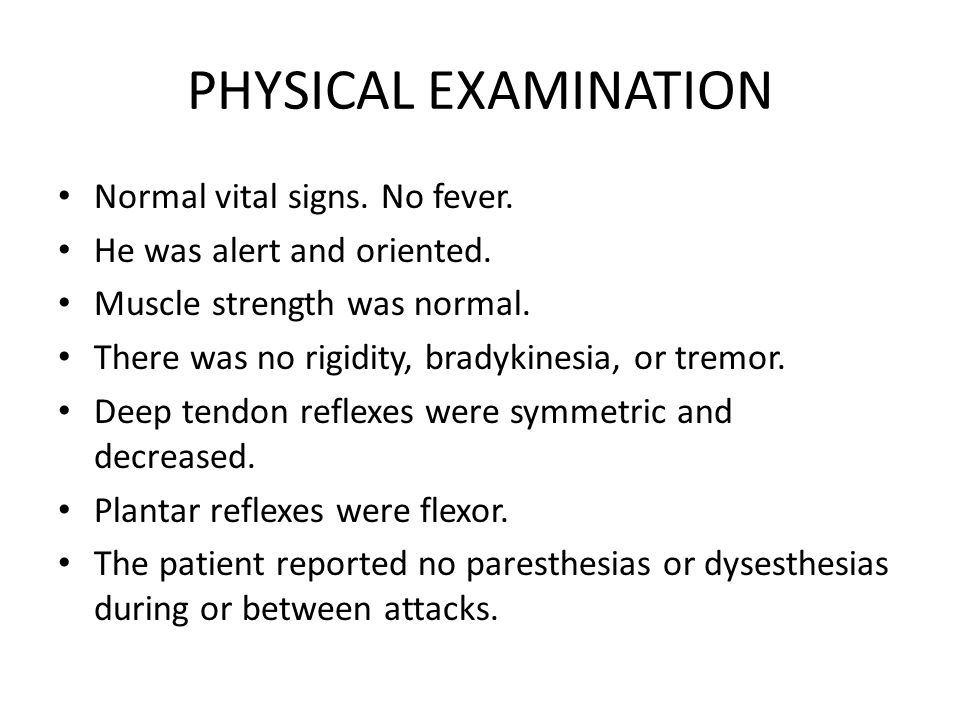 PHYSICAL EXAMINATION

• Normal vital signs. No fever.
• He was alert and oriented.
• Muscle strength was normal.
• There was no rigidity, bradykinesia, or tremor.
• Deep tendon reflexes were symmetric and decreased.
• Plantar reflexes were flexor.
• The patient reported no paresthesias or dysesthesias during or between attacks.